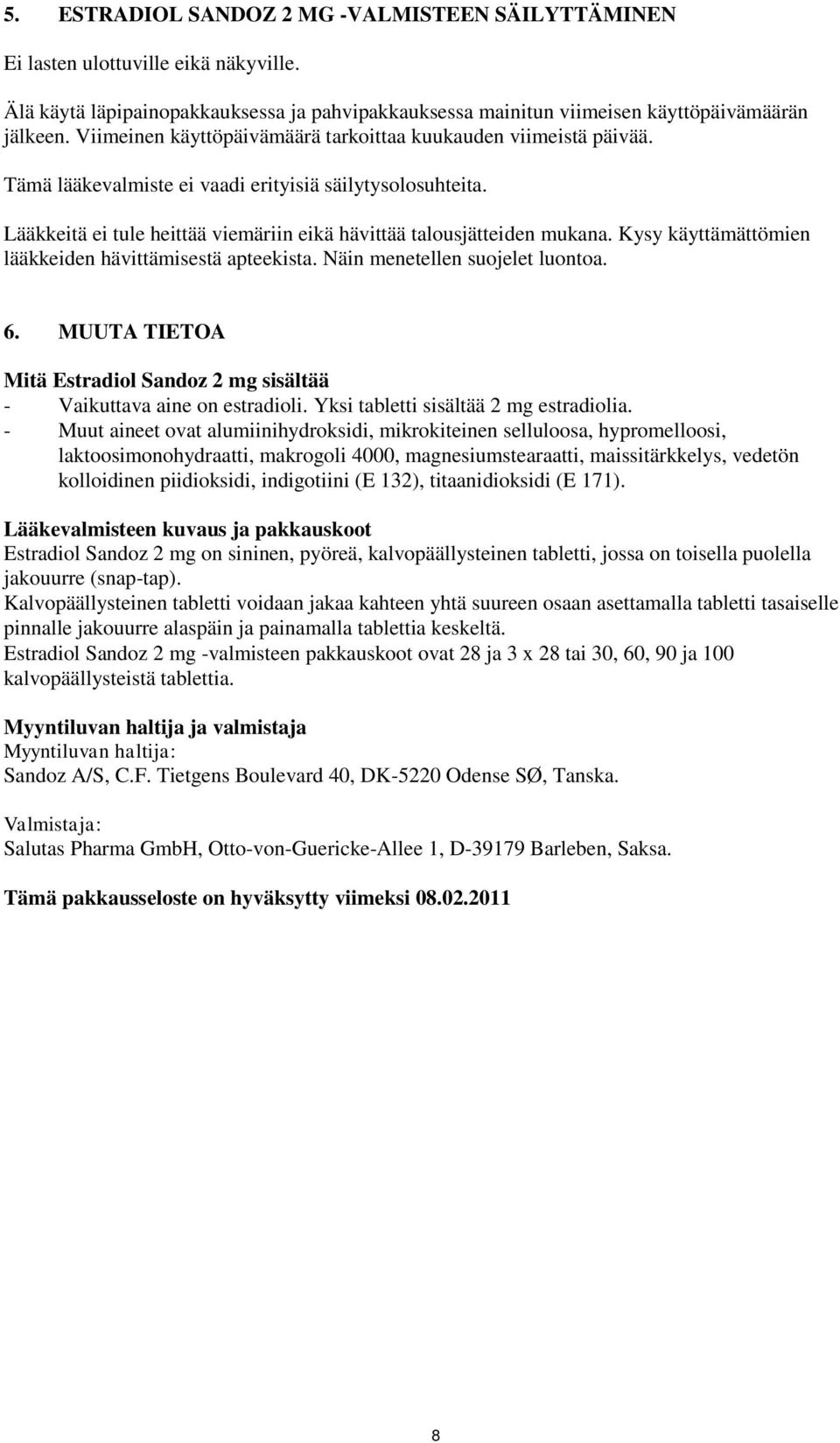 5. ESTRADIOL SANDOZ 2 MG -VALMISTEEN SÄILYTTÄMINEN

Ei lasten ulottuville eikä näkyville.

Älä käytä läpipainopakkauksessa ja pahvipakkauksessa mainitun viimeisen käyttöpäivämäärän jälkeen. Viimeinen käyttöpäivämäärä tarkoittaa kuukauden viimeistä päivää.

Tämä lääkevalmiste ei vaadi erityisiä säilytysolosuhteita.

Lääkkeitä ei tule heittää viemäriin eikä hävittää talousjätteiden mukana. Kysy käyttämättömien lääkkeiden hävittämisestä apteekista. Näin menetellen suojelet luontoa.

6. MUUTA TIETOA

Mitä Estradiol Sandoz 2 mg sisältää
- Vaikuttava aine on estradioli. Yksi tabletti sisältää 2 mg estradiolia.
- Muut aineet ovat alumiinihydroksidi, mikrokiteinen selluloosa, hypromelloosi, laktoosimonohydraatti, makrogoli 4000, magnesiumstearaatti, maissitärkkelys, vedetön kolloidinen piidioksidi, indigotiini (E 132), titaanidioksidi (E 171).

Lääkevalmisteen kuvaus ja pakkauskoot
Estradiol Sandoz 2 mg on sininen, pyöreä, kalvopäällysteinen tabletti, jossa on toisella puolella jakouurre (snap-tap).
Kalvopäällysteinen tabletti voidaan jakaa kahteen yhtä suureen osaan asettamalla tabletti tasaiselle pinnalle jakouurre alaspäin ja painamalla tablettia keskeltä.
Estradiol Sandoz 2 mg -valmisteen pakkauskoot ovat 28 ja 3 x 28 tai 30, 60, 90 ja 100 kalvopäällysteistä tablettia.

Myyntiluvan haltija ja valmistaja
Myyntiluvan haltija:
Sandoz A/S, C.F. Tietgens Boulevard 40, DK-5220 Odense SØ, Tanska.

Valmistaja:
Salutas Pharma GmbH, Otto-von-Guericke-Allee 1, D-39179 Barleben, Saksa.

Tämä pakkausseloste on hyväksytty viimeksi 08.02.2011

8